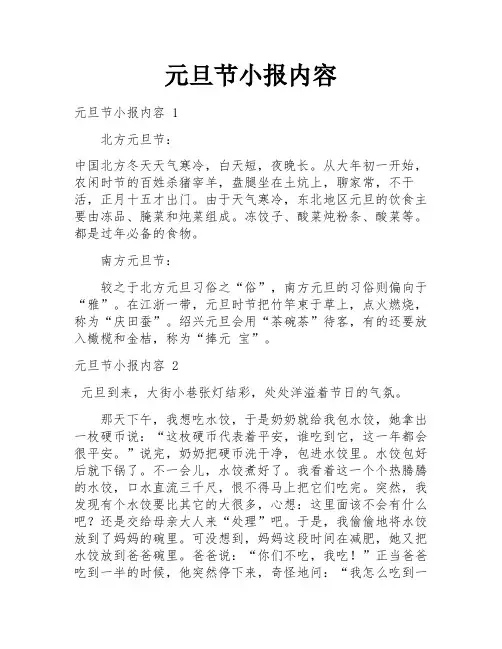 元旦节小报内容

元旦节小报内容 1

北方元旦节：

中国北方冬天天气寒冷，白天短，夜晚长。从大年初一开始，农闲时节的百姓杀猪宰羊，盘腿坐在土炕上，聊家常，不干活，正月十五才出门。由于天气寒冷，东北地区元旦的饮食主要由冻品、腌菜和炖菜组成。冻饺子、酸菜炖粉条、酸菜等。都是过年必备的食物。

南方元旦节：

较之于北方元旦习俗之“俗”，南方元旦的习俗则偏向于“雅”。在江浙一带，元旦时节把竹竿束于草上，点火燃烧，称为“庆田蚕”。绍兴元旦会用“茶碗茶”待客，有的还要放入橄榄和金桔，称为“捧元 宝”。

元旦节小报内容 2

元旦到来，大街小巷张灯结彩，处处洋溢着节日的气氛。

那天下午，我想吃水饺，于是奶奶就给我包水饺，她拿出一枚硬币说：“这枚硬币代表着平安，谁吃到它，这一年都会很平安。”说完，奶奶把硬币洗干净，包进水饺里。水饺包好后就下锅了。不一会儿，水饺煮好了。我看着这一个个热腾腾的水饺，口水直流三千尺，恨不得马上把它们吃完。突然，我发现有个水饺要比其它的大很多，心想：这里面该不会有什么吧？还是交给母亲大人来“处理”吧。于是，我偷偷地将水饺放到了妈妈的碗里。可没想到，妈妈这段时间在减肥，她又把水饺放到爸爸碗里。爸爸说：“你们不吃，我吃！”正当爸爸吃到一半的时候，他突然停下来，奇怪地问：“我怎么吃到一